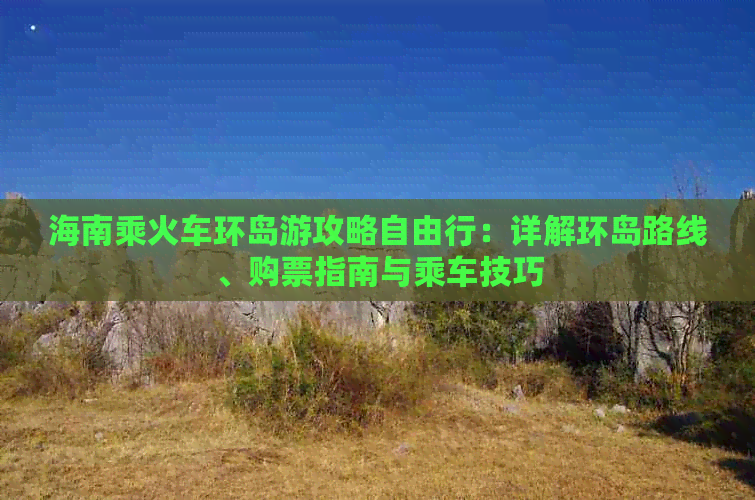 海南乘火车环岛游攻略自由行：详解环岛路线、购票指南与乘车技巧